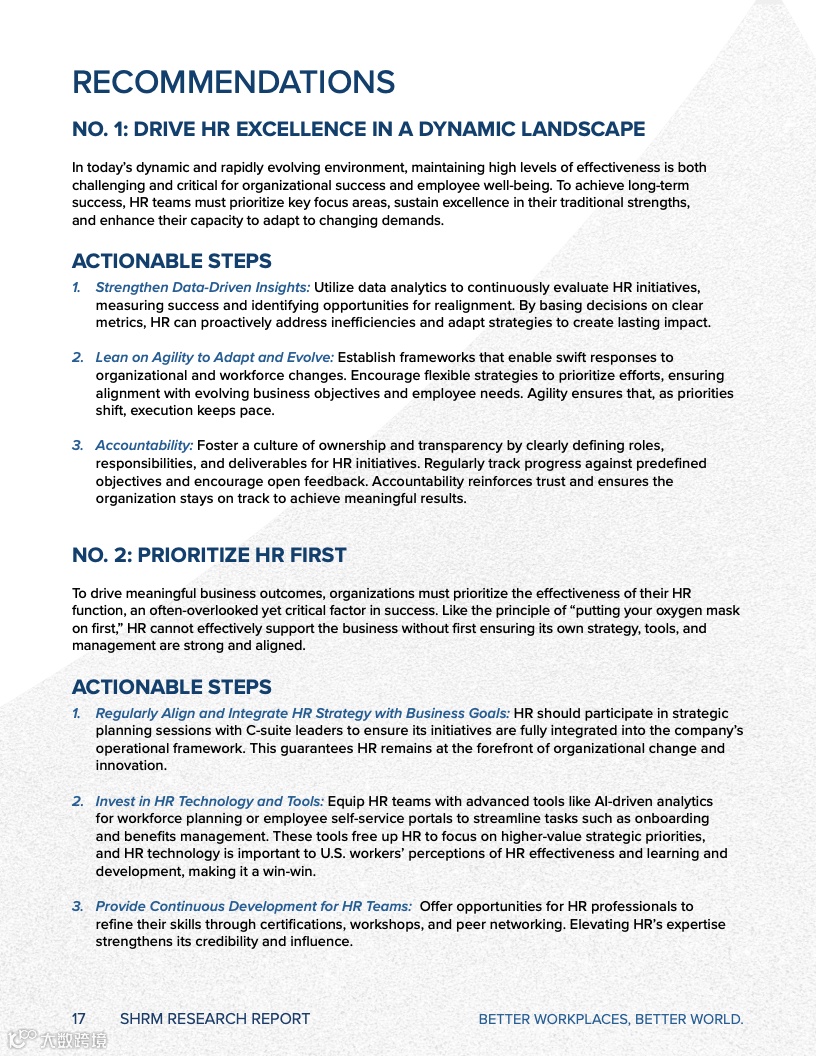 RECOMMENDATIONS

NO. 1: DRIVE HR EXCELLENCE IN A DYNAMIC LANDSCAPE

In today's dynamic and rapidly evolving environment, maintaining high levels of effectiveness is both challenging and critical for organizational success and employee well-being. To achieve long-term success, HR teams must prioritize key focus areas, sustain excellence in their traditional strengths, and enhance their capacity to adapt to changing demands.

ACTIONABLE STEPS

1. Strengthen Data-Driven Insights: Utilize data analytics to continuously evaluate HR initiatives, measuring success and identifying opportunities for realignment. By basing decisions on clear metrics, HR can proactively address inefficiencies and adapt strategies to create lasting impact.

2. Lean on Agility to Adapt and Evolve: Establish frameworks that enable swift responses to organizational and workforce changes. Encourage flexible strategies to prioritize efforts, ensuring alignment with evolving business objectives and employee needs. Agility ensures that, as priorities shift, execution keeps pace.

3. Accountability: Foster a culture of ownership and transparency by clearly defining roles, responsibilities, and deliverables for HR initiatives. Regularly track progress against predefined objectives and encourage open feedback. Accountability reinforces trust and ensures the organization stays on track to achieve meaningful results.

NO. 2: PRIORITIZE HR FIRST

To drive meaningful business outcomes, organizations must prioritize the effectiveness of their HR function, an often-overlooked yet critical factor in success. Like the principle of "putting your oxygen mask on first," HR cannot effectively support the business without first ensuring its own strategy, tools, and management are strong and aligned.

ACTIONABLE STEPS

1. Regularly Align and Integrate HR Strategy with Business Goals: HR should participate in strategic planning sessions with C-suite leaders to ensure its initiatives are fully integrated into the company's operational framework. This guarantees HR remains at the forefront of organizational change and innovation.

2. Invest in HR Technology and Tools: Equip HR teams with advanced tools like AI-driven analytics for workforce planning or employee self-service portals to streamline tasks such as onboarding and benefits management. These tools free up HR to focus on higher-value strategic priorities, and HR technology is important to U.S. workers' perceptions of HR effectiveness and learning and development, making it a win-win.

3. Provide Continuous Development for HR Teams: Offer opportunities for HR professionals to refine their skills through certifications, workshops, and peer networking. Elevating HR's expertise strengthens its credibility and influence.

17 SHRM RESEARCH REPORT BETTER WORKPLACES, BETTER WORLD.

大数跨境